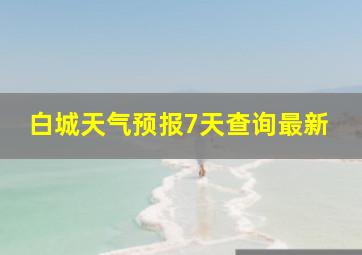 白城天气预报7天查询最新